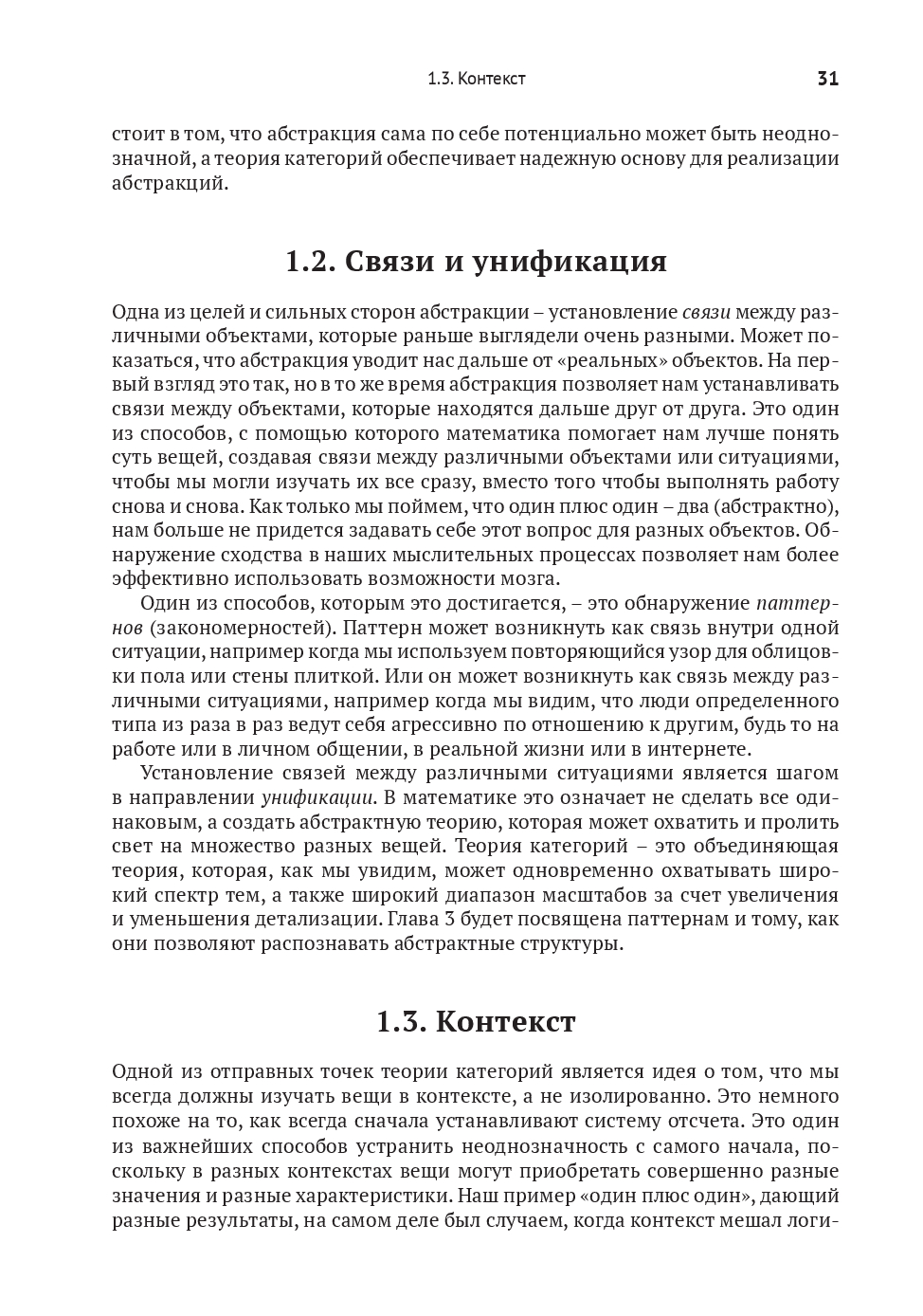 1.3. Контекст 31

стоит в том, что абстракция сама по себе потенциально может быть неоднозначной, а теория категорий обеспечивает надежную основу для реализации абстракций.

1.2. Связи и унификация

Одна из целей и сильных сторон абстракции – установление связи между различными объектами, которые раньше выглядели очень разными. Может показаться, что абстракция уводит нас дальше от «реальных» объектов. На первый взгляд это так, но в то же время абстракция позволяет нам устанавливать связи между объектами, которые находятся дальше друг от друга. Это один из способов, с помощью которого математика помогает нам лучше понять суть вещей, создавая связи между различными объектами или ситуациями, чтобы мы могли изучать их все сразу, вместо того чтобы выполнять работу снова и снова. Как только мы поймем, что один плюс один – два (абстрактно), нам больше не придется задавать себе этот вопрос для разных объектов. Обнаружение сходства в наших мыслительных процессах позволяет нам более эффективно использовать возможности мозга.

Один из способов, которым это достигается, – это обнаружение паттернов (закономерностей). Паттерн может возникнуть как связь внутри одной ситуации, например когда мы используем повторяющийся узор для облицовки пола или стены плиткой. Или он может возникнуть как связь между различными ситуациями, например когда мы видим, что люди определенного типа из раза в раз ведут себя агрессивно по отношению к другим, будь то на работе или в личном общении, в реальной жизни или в интернете.

Установление связей между различными ситуациями является шагом в направлении унификации. В математике это означает не сделать все одинаковым, а создать абстрактную теорию, которая может охватить и пролить свет на множество разных вещей. Теория категорий – это объединяющая теория, которая, как мы увидим, может одновременно охватывать широкий спектр тем, а также широкий диапазон масштабов за счет увеличения и уменьшения детализации. Глава 3 будет посвящена паттернам и тому, как они позволяют распознавать абстрактные структуры.

1.3. Контекст

Одной из отправных точек теории категорий является идея о том, что мы всегда должны изучать вещи в контексте, а не изолированно. Это немного похоже на то, как всегда сначала устанавливают систему отсчета. Это один из важнейших способов устранить неоднозначность с самого начала, поскольку в разных контекстах вещи могут приобретать совершенно разные значения и разные характеристики. Наш пример «один плюс один», дающий разные результаты, на самом деле был случаем, когда контекст мешал логи-